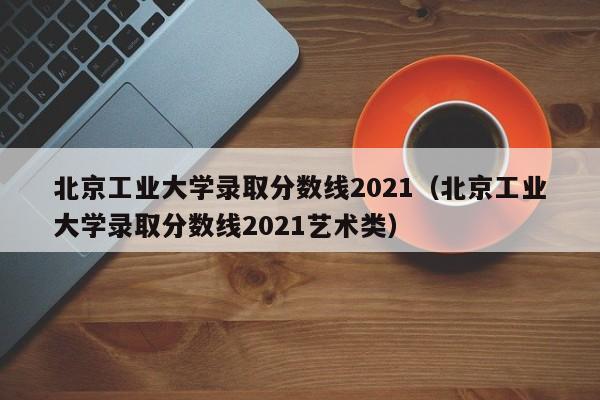 北京工业大学录取分数线2021（北京工业大学录取分数线2021艺术类）